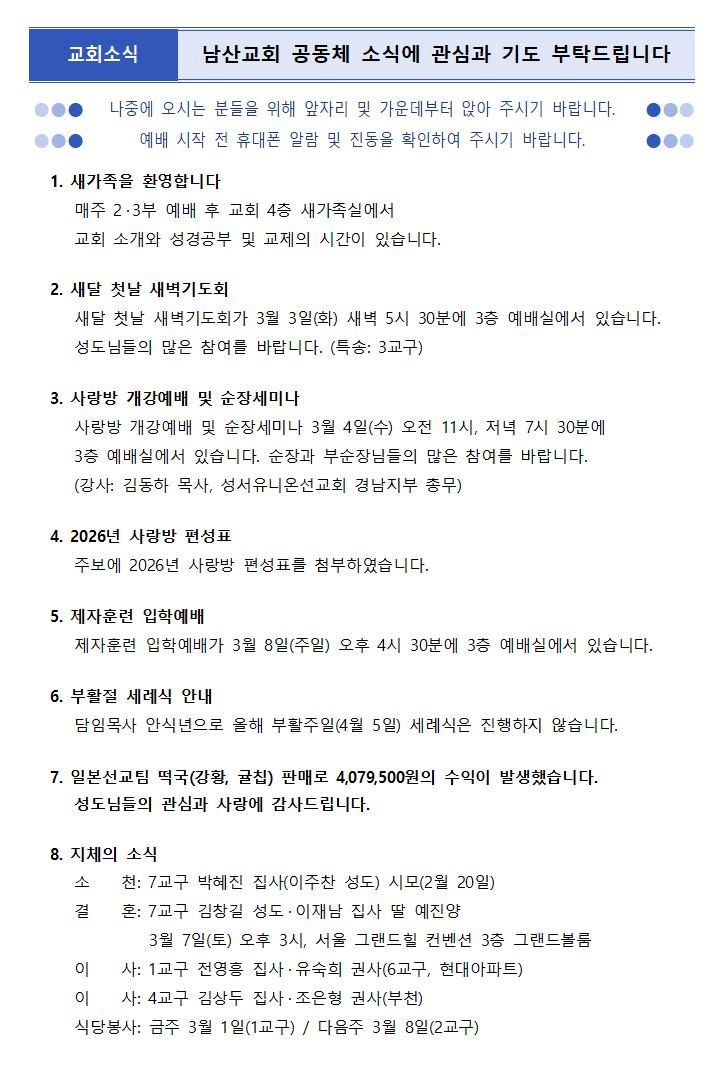 교회소식 남산교회 공동체 소식에 관심과 기도 부탁드립니다

나중에 오시는 분들을 위해 앞자리 및 가운데부터 앉아 주시기 바랍니다.
예배 시작 전 휴대폰 알람 및 진동을 확인하여 주시기 바랍니다.

1. 새가족을 환영합니다
매주 2·3부 예배 후 교회 4층 새가족실에서
교회 소개와 성경공부 및 교제의 시간이 있습니다.

2. 새달 첫날 새벽기도회
새달 첫날 새벽기도회가 3월 3일(화) 새벽 5시 30분에 3층 예배실에서 있습니다.
성도님들의 많은 참여를 바랍니다. (특송: 3교구)

3. 사랑방 개강예배 및 순장세미나
사랑방 개강예배 및 순장세미나 3월 4일(수) 오전 11시, 저녁 7시 30분에
3층 예배실에서 있습니다. 순장과 부순장님들의 많은 참여를 바랍니다.
(강사: 김동하 목사, 성서유니온선교회 경남지부 총무)

4. 2026년 사랑방 편성표
주보에 2026년 사랑방 편성표를 첨부하였습니다.

5. 제자훈련 입학예배
제자훈련 입학예배가 3월 8일(주일) 오후 4시 30분에 3층 예배실에서 있습니다.

6. 부활절 세례식 안내
담임목사 안식년으로 올해 부활주일(4월 5일) 세례식은 진행하지 않습니다.

7. 일본선교팀 떡국(강황, 귤칩) 판매로 4,079,500원의 수익이 발생했습니다.
성도님들의 관심과 사랑에 감사드립니다.

8. 지체의 소식
소 천: 7교구 박혜진 집사(이주찬 성도) 시모(2월 20일)
결 혼: 7교구 김창길 성도·이재남 집사 딸 예진양
3월 7일(토) 오후 3시, 서울 그랜드힐 컨벤션 3층 그랜드볼룸
이 사: 1교구 전영흥 집사·유숙희 권사(6교구, 현대아파트)
이 사: 4교구 김상두 집사·조은형 권사(부천)
식당봉사: 금주 3월 1일(1교구) / 다음주 3월 8일(2교구)